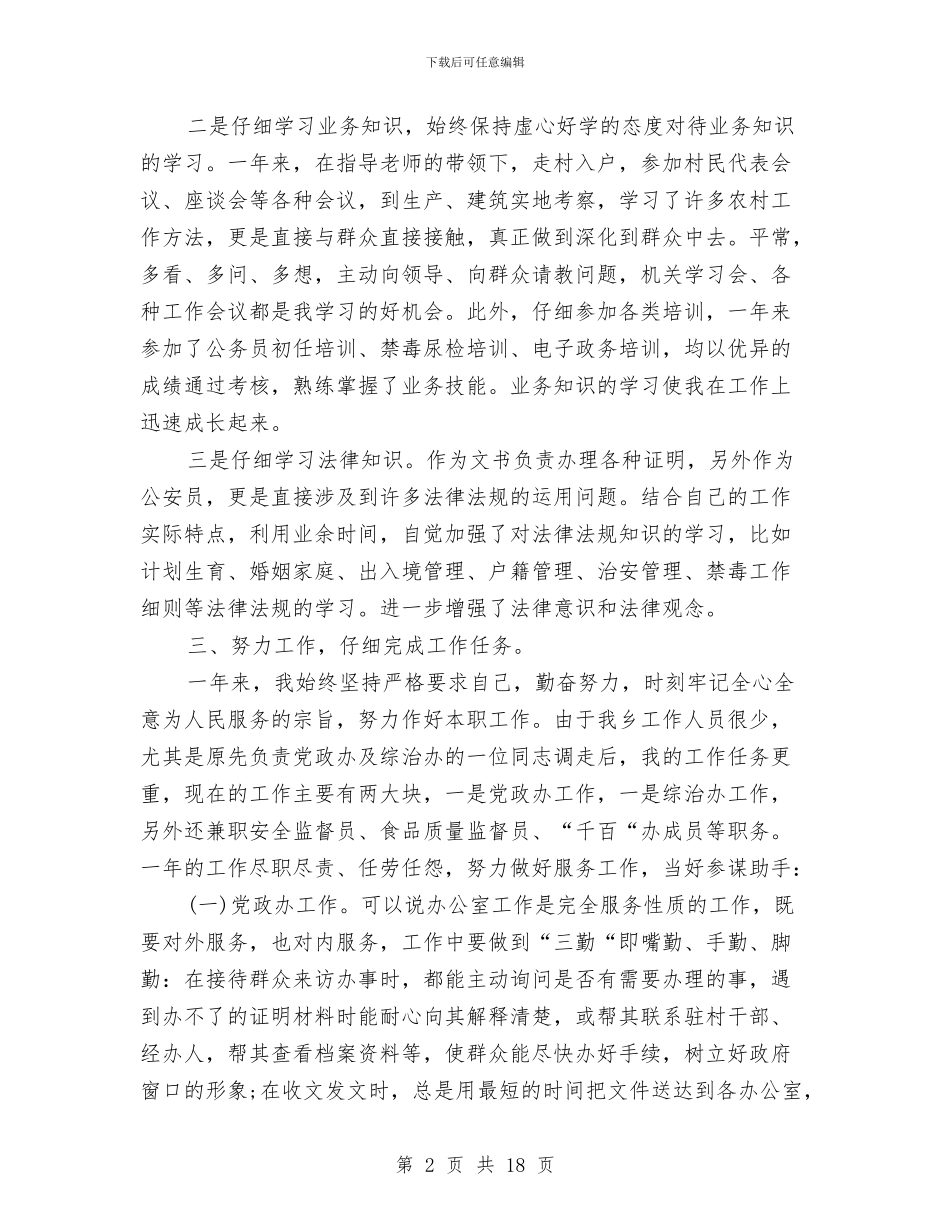 下载后可任意编辑

二是仔细学习业务知识，始终保持虚心好学的态度对待业务知识的学习。一年来，在指导老师的带领下，走村入户，参加村民代表会议、座谈会等各种会议，到生产、建筑实地考察，学习了许多农村工作方法，更是直接与群众直接接触，真正做到深化到群众中去。平常，多看、多问、多想，主动向领导、向群众请教问题，机关学习会、各种工作会议都是我学习的好机会。此外，仔细参加各类培训，一年来参加了公务员初任培训、禁毒尿检培训、电子政务培训，均以优异的成绩通过考核，熟练掌握了业务技能。业务知识的学习使我在工作上迅速成长起来。

三是仔细学习法律知识。作为文书负责办理各种证明，另外作为公安员，更是直接涉及到许多法律法规的运用问题。结合自己的工作实际特点，利用业余时间，自觉加强了对法律法规知识的学习，比如计划生育、婚姻家庭、出入境管理、户籍管理、治安管理、禁毒工作细则等法律法规的学习。进一步增强了法律意识和法律观念。

三、努力工作，仔细完成工作任务。

一年来，我始终坚持严格要求自己，勤奋努力，时刻牢记全心全意为人民服务的宗旨，努力作好本职工作。由于我乡工作人员很少，尤其是原先负责党政办及综治办的一位同志调走后，我的工作任务更重，现在的工作主要有两大块，一是党政办工作，一是综治办工作，另外还兼职安全监督员、食品质量监督员、“千百“办成员等职务。一年的工作尽职尽责、任劳任怨，努力做好服务工作，当好参谋助手：

(一)党政办工作。可以说办公室工作是完全服务性质的工作，既要对外服务，也对内服务，工作中要做到“三勤“即嘴勤、手勤、脚勤：在接待群众来访办事时，都能主动询问是否有需要办理的事，遇到办不了的证明材料时能耐心向其解释清楚，或帮其联系驻村干部、经办人，帮其查看档案资料等，使群众能尽快办好手续，树立好政府窗口的形象;在收文发文时，总是用最短的时间把文件送达到各办公室，

第 2 页 共 18 页